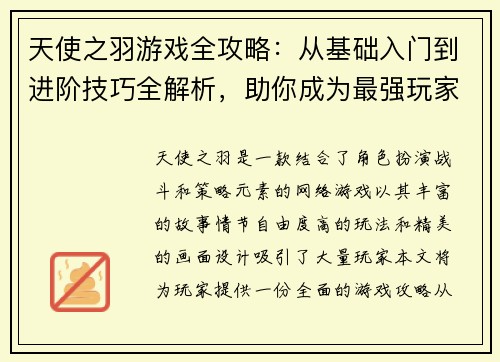 天使之羽游戏全攻略：从基础入门到进阶技巧全解析，助你成为最强玩家

天使之羽是一款结合了角色扮演战斗和策略元素的网络游戏以其丰富的故事情节自由度高的玩法和精美的画面设计吸引了大量玩家本文将为玩家提供一份全面的游戏攻略从